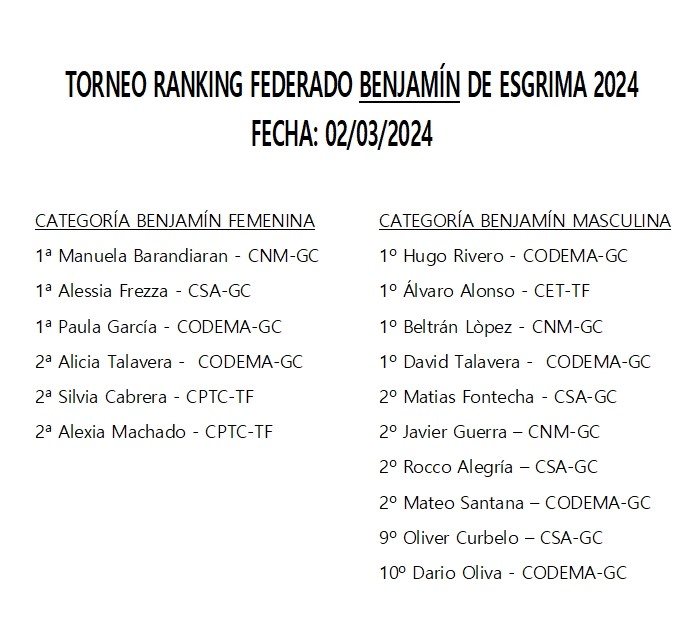 TORNEO RANKING FEDERADO BENJAMÍN DE ESGRIMA 2024
FECHA: 02/03/2024

CATEGORÍA BENJAMÍN FEMENINA
1ª Manuela Barandiaran - CNM-GC
1ª Alessia Frezza - CSA-GC
1ª Paula García - CODEMA-GC
2ª Alicia Talavera - CODEMA-GC
2ª Silvia Cabrera - CPTC-TF
2ª Alexia Machado - CPTC-TF

CATEGORÍA BENJAMÍN MASCULINA
1º Hugo Rivero - CODEMA-GC
1º Álvaro Alonso - CET-TF
1º Beltrán Lòpez - CNM-GC
1º David Talavera - CODEMA-GC
2º Matias Fontecha - CSA-GC
2º Javier Guerra – CNM-GC
2º Rocco Alegría – CSA-GC
2º Mateo Santana – CODEMA-GC
9º Oliver Curbelo – CSA-GC
10º Dario Oliva - CODEMA-GC